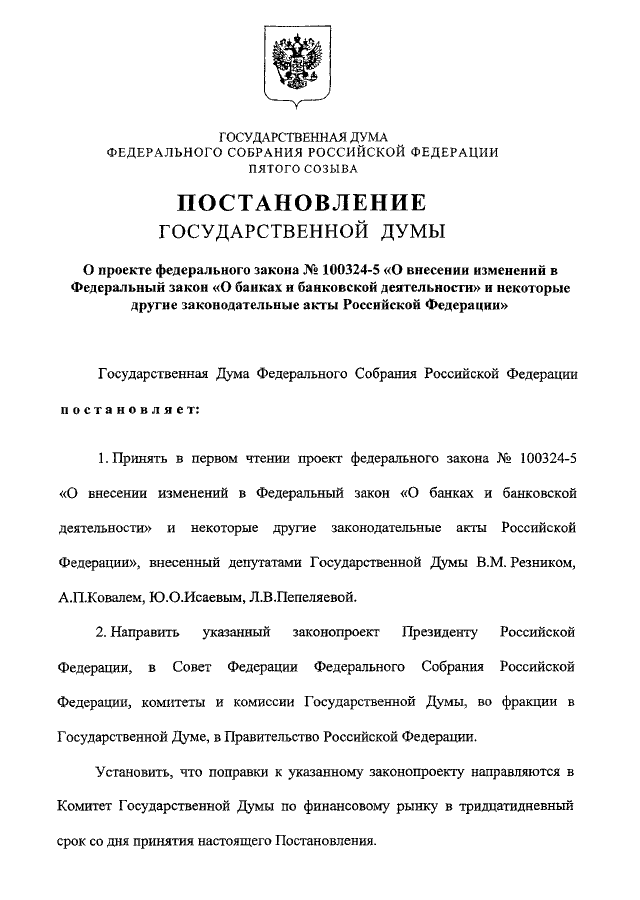 ГОСУДАРСТВЕННАЯ ДУМА
ФЕДЕРАЛЬНОГО СОБРАНИЯ РОССИЙСКОЙ ФЕДЕРАЦИИ
ПЯТОГО СОЗЫВА

ПОСТАНОВЛЕНИЕ
ГОСУДАРСТВЕННОЙ ДУМЫ

О проекте федерального закона № 100324-5 «О внесении изменений в Федеральный закон «О банках и банковской деятельности» и некоторые другие законодательные акты Российской Федерации»

Государственная Дума Федерального Собрания Российской Федерации

постановляет:

1. Принять в первом чтении проект федерального закона № 100324-5 «О внесении изменений в Федеральный закон «О банках и банковской деятельности» и некоторые другие законодательные акты Российской Федерации», внесенный депутатами Государственной Думы В.М. Резником, А.П.Ковалем, Ю.О.Исаевым, Л.В.Пепеляевой.

2. Направить указанный законопроект Президенту Российской Федерации, в Совет Федерации Федерального Собрания Российской Федерации, комитеты и комиссии Государственной Думы, во фракции в Государственной Думе, в Правительство Российской Федерации.

Установить, что поправки к указанному законопроекту направляются в Комитет Государственной Думы по финансовому рынку в тридцатидневный срок со дня принятия настоящего Постановления.